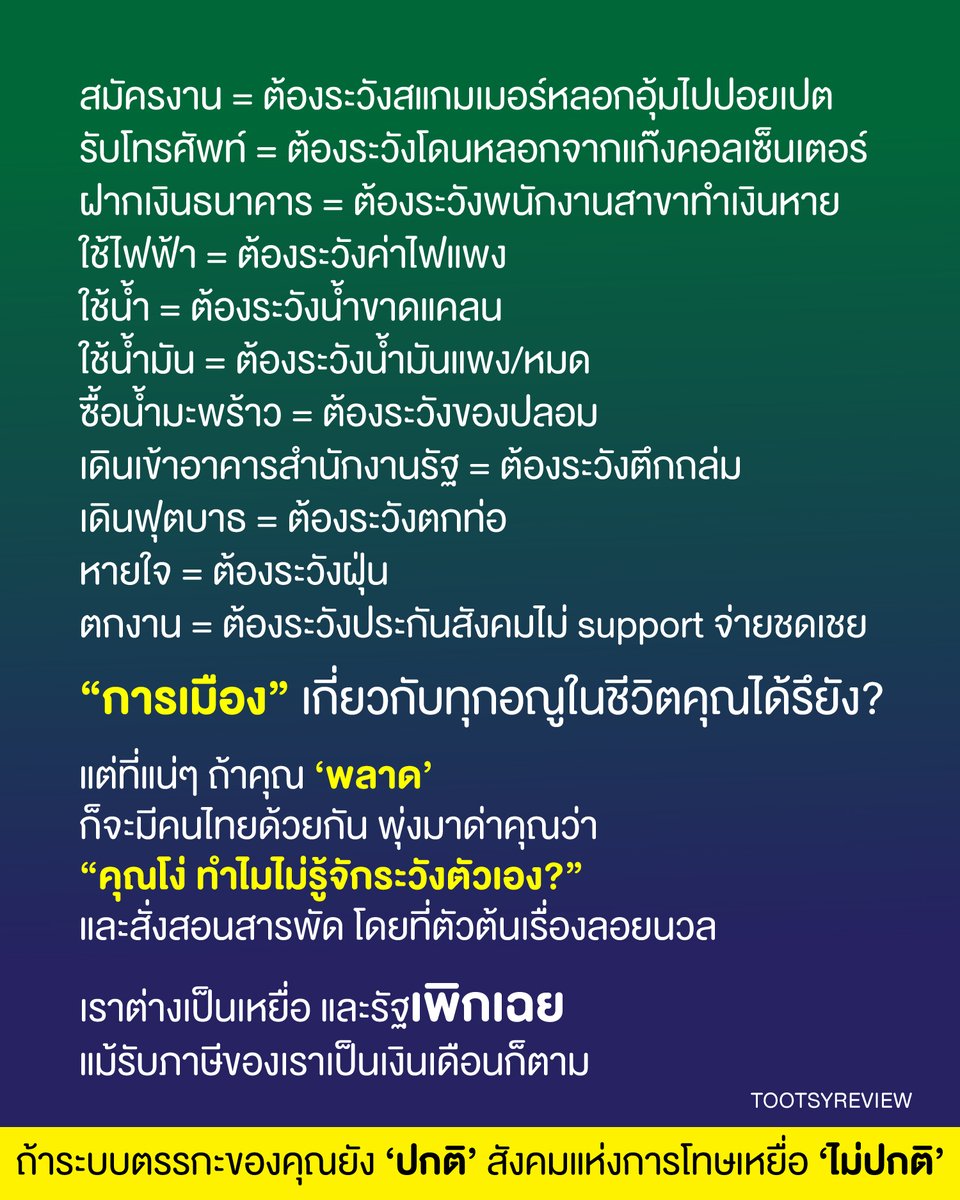 สมัครงาน = ต้องระวังสแกมเมอร์หลอกอุ้มไปปอยเปต
รับโทรศัพท์ = ต้องระวังโดนหลอกจากแก๊งคอลเซ็นเตอร์
ฝากเงินธนาคาร = ต้องระวังพนักงานสาขาทำเงินหาย
ใช้ไฟฟ้า = ต้องระวังค่าไฟแพง
ใช้น้ำ = ต้องระวังน้ำขาดแคลน
ใช้น้ำมัน = ต้องระวังน้ำมันแพง/หมด
ซื้อน้ำมะพร้าว = ต้องระวังของปลอม
เดินเข้าอาคารสำนักงานรัฐ = ต้องระวังตึกถล่ม
เดินฟุตบาธ = ต้องระวังตกท่อ
หายใจ = ต้องระวังฝุ่น
ตกงาน = ต้องระวังประกันสังคมไม่ support จ่ายชดเชย

“การเมือง” เกี่ยวกับทุกอณูในชีวิตคุณได้รึยัง?

แต่ที่แน่ๆ ถ้าคุณ ‘พลาด’
ก็จะมีคนไทยด้วยกัน พุ่งมาด่าคุณว่า
“คุณโง่ ทำไมไม่รู้จักระวังตัวเอง?”
และสั่งสอนสารพัด โดยที่ตัวต้นเรื่องลอยนวล

เราต่างเป็นเหยื่อ และรัฐเพิกเฉย
แม้รับภาษีของเราเป็นเงินเดือนก็ตาม

TOOTSYREVIEW

ถ้าระบบตรรกะของคุณยัง ‘ปกติ’ สังคมแห่งการโทษเหยื่อ ‘ไม่ปกติ’